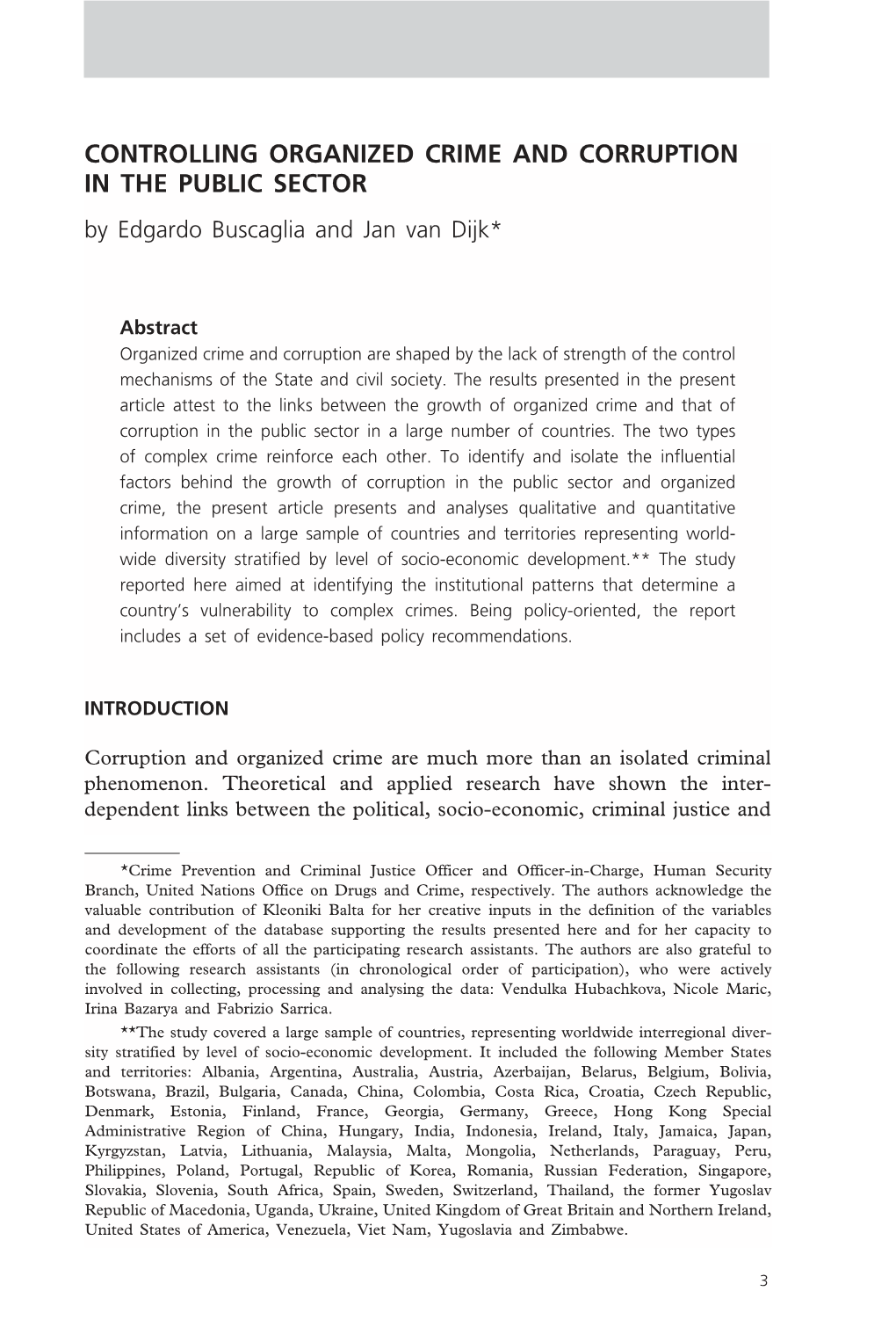 CONTROLLING ORGANIZED CRIME AND CORRUPTION IN THE PUBLIC SECTOR

by Edgardo Buscaglia and Jan van Dijk*

Abstract

Organized crime and corruption are shaped by the lack of strength of the control mechanisms of the State and civil society. The results presented in the present article attest to the links between the growth of organized crime and that of corruption in the public sector in a large number of countries. The two types of complex crime reinforce each other. To identify and isolate the influential factors behind the growth of corruption in the public sector and organized crime, the present article presents and analyses qualitative and quantitative information on a large sample of countries and territories representing worldwide diversity stratified by level of socio-economic development.** The study reported here aimed at identifying the institutional patterns that determine a country's vulnerability to complex crimes. Being policy-oriented, the report includes a set of evidence-based policy recommendations.

INTRODUCTION

Corruption and organized crime are much more than an isolated criminal phenomenon. Theoretical and applied research have shown the interdependent links between the political, socio-economic, criminal justice and

*Crime Prevention and Criminal Justice Officer and Officer-in-Charge, Human Security Branch, United Nations Office on Drugs and Crime, respectively. The authors acknowledge the valuable contribution of Kleoniki Balta for her creative inputs in the definition of the variables and development of the database supporting the results presented here and for her capacity to coordinate the efforts of all the participating research assistants. The authors are also grateful to the following research assistants (in chronological order of participation), who were actively involved in collecting, processing and analysing the data: Vendulka Hubachkova, Nicole Maric, Irina Bazarya and Fabrizio Sarrica.

**The study covered a large sample of countries, representing worldwide interregional diversity stratified by level of socio-economic development. It included the following Member States and territories: Albania, Argentina, Australia, Austria, Azerbaijan, Belarus, Belgium, Bolivia, Botswana, Brazil, Bulgaria, Canada, China, Colombia, Costa Rica, Croatia, Czech Republic, Denmark, Estonia, Finland, France, Georgia, Germany, Greece, Hong Kong Special Administrative Region of China, Hungary, India, Indonesia, Ireland, Italy, Jamaica, Japan, Kyrgyzstan, Latvia, Lithuania, Malaysia, Malta, Mongolia, Netherlands, Paraguay, Peru, Philippines, Poland, Portugal, Republic of Korea, Romania, Russian Federation, Singapore, Slovakia, Slovenia, South Africa, Spain, Sweden, Switzerland, Thailand, the former Yugoslav Republic of Macedonia, Uganda, Ukraine, United Kingdom of Great Britain and Northern Ireland, United States of America, Venezuela, Viet Nam, Yugoslavia and Zimbabwe.

3